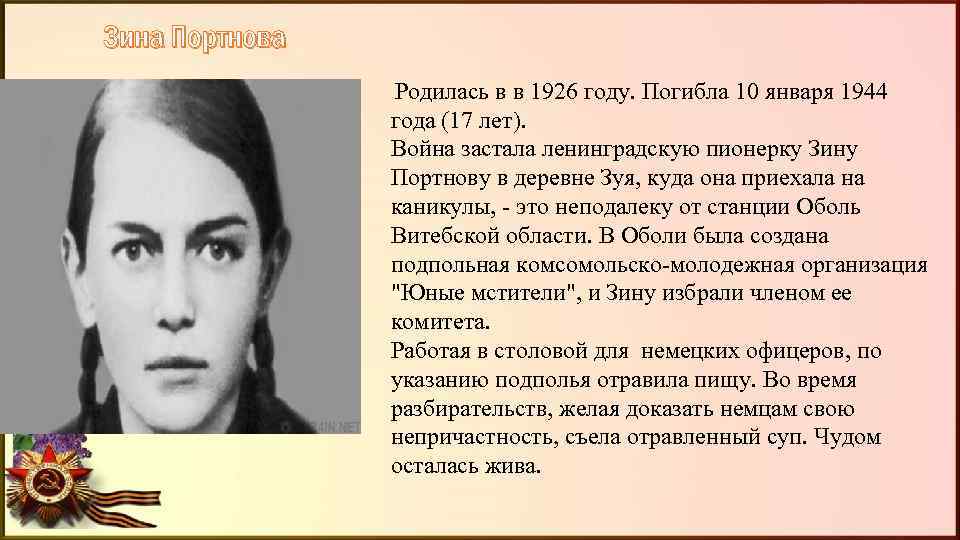 Зина Портнова

Родилась в в 1926 году. Погибла 10 января 1944 года (17 лет).
Война застала ленинградскую пионерку Зину Портнову в деревне Зуя, куда она приехала на каникулы, - это неподалеку от станции Оболь Витебской области. В Оболи была создана подпольная комсомольско-молодежная организация "Юные мстители", и Зину избрали членом ее комитета.
Работая в столовой для немецких офицеров, по указанию подполья отравила пищу. Во время разбирательств, желая доказать немцам свою непричастность, съела отравленный суп. Чудом осталась жива.